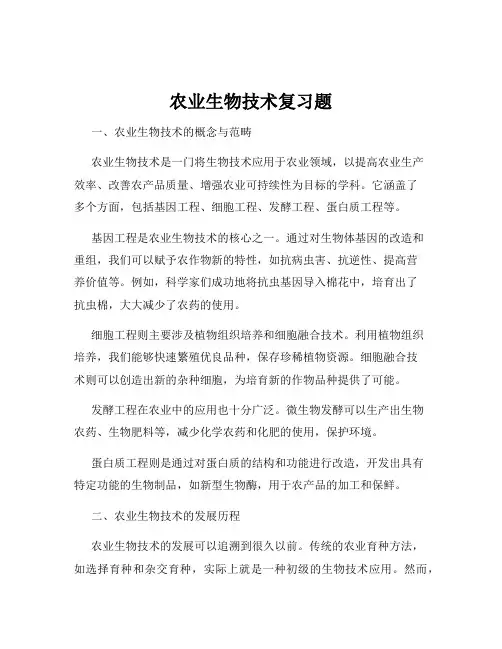 农业生物技术复习题

一、农业生物技术的概念与范畴

农业生物技术是一门将生物技术应用于农业领域，以提高农业生产效率、改善农产品质量、增强农业可持续性为目标的学科。它涵盖了多个方面，包括基因工程、细胞工程、发酵工程、蛋白质工程等。

基因工程是农业生物技术的核心之一。通过对生物体基因的改造和重组，我们可以赋予农作物新的特性，如抗病虫害、抗逆性、提高营养价值等。例如，科学家们成功地将抗虫基因导入棉花中，培育出了抗虫棉，大大减少了农药的使用。

细胞工程则主要涉及植物组织培养和细胞融合技术。利用植物组织培养，我们能够快速繁殖优良品种，保存珍稀植物资源。细胞融合技术则可以创造出新的杂种细胞，为培育新的作物品种提供了可能。

发酵工程在农业中的应用也十分广泛。微生物发酵可以生产出生物农药、生物肥料等，减少化学农药和化肥的使用，保护环境。

蛋白质工程则是通过对蛋白质的结构和功能进行改造，开发出具有特定功能的生物制品，如新型生物酶，用于农产品的加工和保鲜。

二、农业生物技术的发展历程

农业生物技术的发展可以追溯到很久以前。传统的农业育种方法，如选择育种和杂交育种，实际上就是一种初级的生物技术应用。然而，